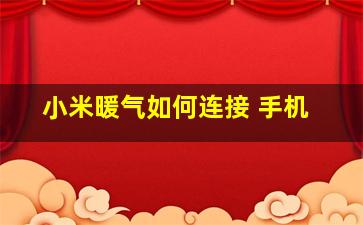 小米暖气如何连接 手机